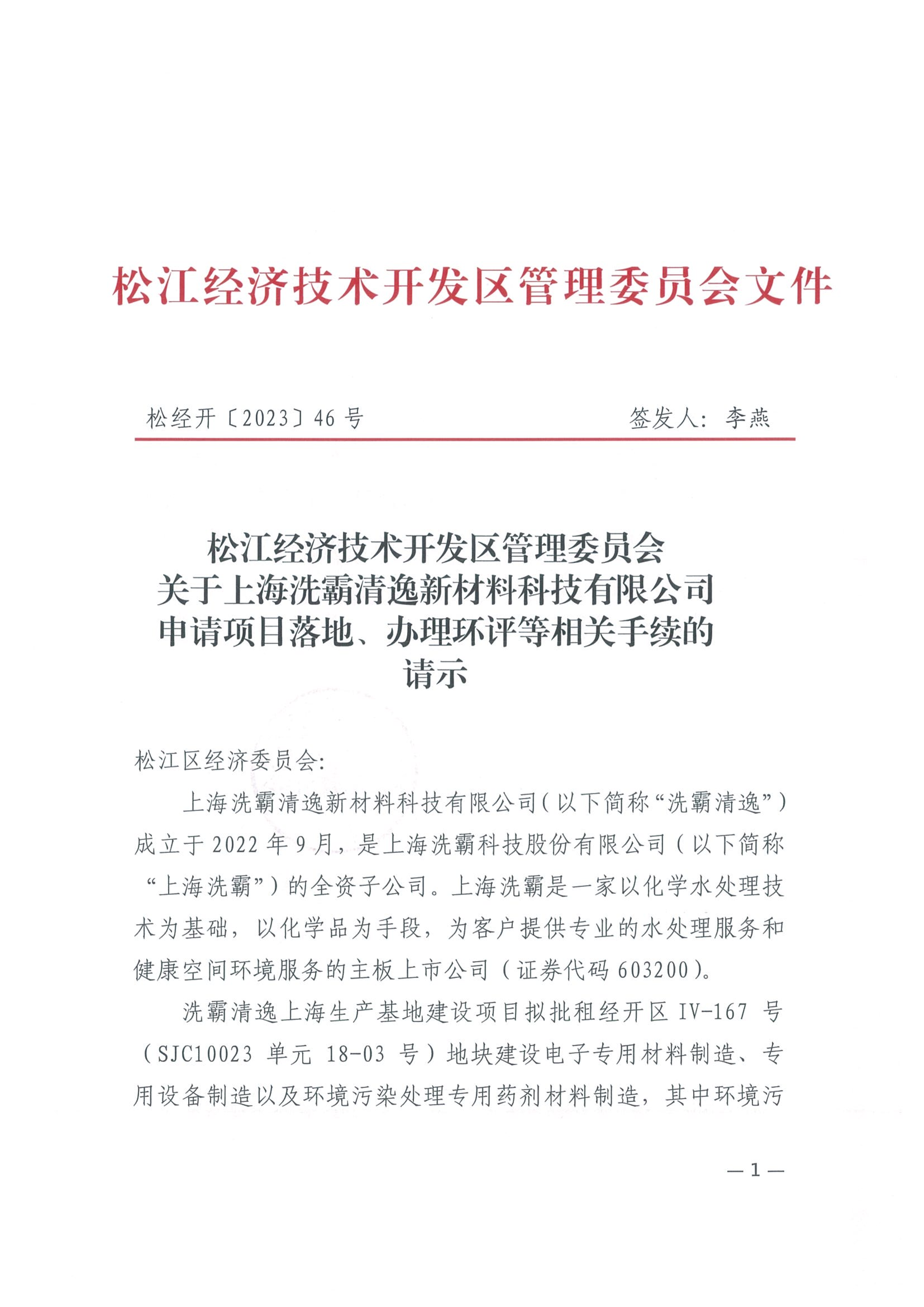 松江经济技术开发区管理委员会文件

松经开〔2023〕46号　　　　签发人：李燕

松江经济技术开发区管理委员会
关于上海洗霸清逸新材料科技有限公司
申请项目落地、办理环评等相关手续的
请示

松江区经济委员会：

上海洗霸清逸新材料科技有限公司（以下简称“洗霸清逸”）成立于2022年9月，是上海洗霸科技股份有限公司（以下简称“上海洗霸”）的全资子公司。上海洗霸是一家以化学水处理技术为基础，以化学品为手段，为客户提供专业的水处理服务和健康空间环境服务的主板上市公司（证券代码603200）。

洗霸清逸上海生产基地建设项目拟批租经开区IV-167号（SJC10023单元18-03号）地块建设电子专用材料制造、专用设备制造以及环境污染处理专用药剂材料制造，其中环境污

—1—